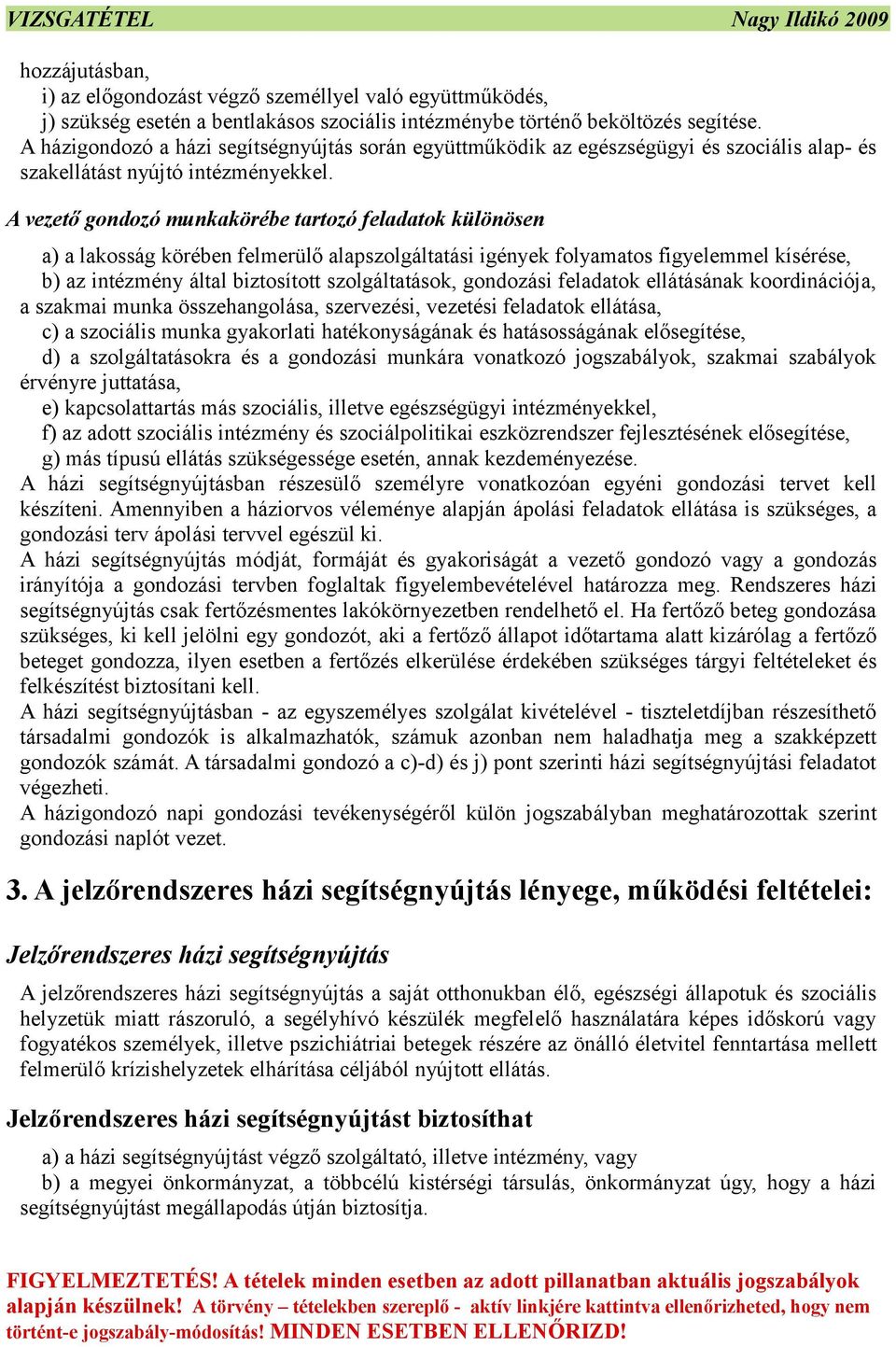 VIZSGATÉTEL Nagy Ildikó 2009

hozzájutásban,
i) az előgondozást végző személlyel való együttműködés,
j) szükség esetén a bentlakásos szociális intézménybe történő beköltözés segítése.
A házigondozó a házi segítségnyújtás során együttműködik az egészségügyi és szociális alap- és szakellátást nyújtó intézményekkel.

A vezető gondozó munkakörébe tartozó feladatok különösen

a) a lakosság körében felmerülő alapszolgáltatási igények folyamatos figyelemmel kísérése,
b) az intézmény által biztosított szolgáltatások, gondozási feladatok ellátásának koordinációja, a szakmai munka összehangolása, szervezési, vezetési feladatok ellátása,
c) a szociális munka gyakorlati hatékonyságának és hatásosságának elősegítése,
d) a szolgáltatásokra és a gondozási munkára vonatkozó jogszabályok, szakmai szabályok érvényre juttatása,
e) kapcsolattartás más szociális, illetve egészségügyi intézményekkel,
f) az adott szociális intézmény és szociálpolitikai eszközrendszer fejlesztésének elősegítése,
g) más típusú ellátás szükségessége esetén, annak kezdeményezése.
A házi segítségnyújtásban részesülő személyre vonatkozóan egyéni gondozási tervet kell készíteni. Amennyiben a háziorvos véleménye alapján ápolási feladatok ellátása is szükséges, a gondozási terv ápolási tervvel egészül ki.
A házi segítségnyújtás módját, formáját és gyakoriságát a vezető gondozó vagy a gondozás irányítója a gondozási tervben foglaltak figyelembevételével határozza meg. Rendszeres házi segítségnyújtás csak fertőzésmentes lakókörnyezetben rendelhető el. Ha fertőző beteg gondozása szükséges, ki kell jelölni egy gondozót, aki a fertőző állapot időtartama alatt kizárólag a fertőző beteget gondozza, ilyen esetben a fertőzés elkerülése érdekében szükséges tárgyi feltételeket és felkészítést biztosítani kell.
A házi segítségnyújtásban - az egyszemélyes szolgálat kivételével - tiszteletdíjban részesíthető társadalmi gondozók is alkalmazhatók, számuk azonban nem haladhatja meg a szakképzett gondozók számát. A társadalmi gondozó a c)-d) és j) pont szerinti házi segítségnyújtási feladatot végezheti.
A házigondozó napi gondozási tevékenységéről külön jogszabályban meghatározottak szerint gondozási naplót vezet.

3. A jelzőrendszeres házi segítségnyújtás lényege, működési feltételei:

Jelzőrendszeres házi segítségnyújtás

A jelzőrendszeres házi segítségnyújtás a saját otthonukban élő, egészségi állapotuk és szociális helyzetük miatt rászoruló, a segélyhívó készülék megfelelő használatára képes időskorú vagy fogyatékos személyek, illetve pszichiátriai betegek részére az önálló életvitel fenntartása mellett felmerülő krízishelyzetek elhárítása céljából nyújtott ellátás.

Jelzőrendszeres házi segítségnyújtást biztosíthat

a) a házi segítségnyújtást végző szolgáltató, illetve intézmény, vagy
b) a megyei önkormányzat, a többcélú kistérségi társulás, önkormányzat úgy, hogy a házi segítségnyújtást megállapodás útján biztosítja.

FIGYELMEZTETÉS! A tételek minden esetben az adott pillanatban aktuális jogszabályok alapján készülnek! A törvény – tételekben szereplő - aktív linkjére kattintva ellenőrizheted, hogy nem történt-e jogszabály-módosítás! MINDEN ESETBEN ELLENŐRIZD!